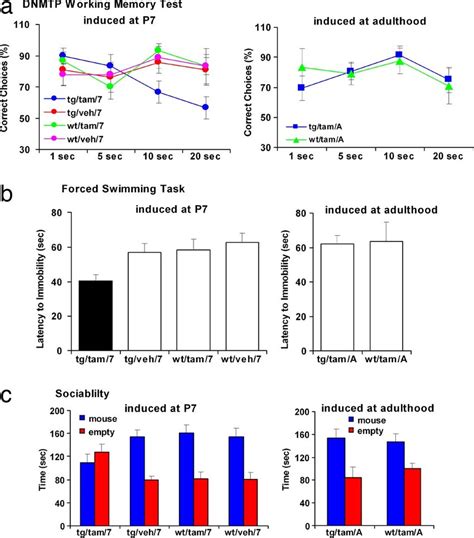 a DNMTP Working Memory Test

induced at P7

Correct Choices (%)

110
90
70
50
30

tg/tam/7
tg/veh/7
wt/tam/7
wt/veh/7

1 sec 5 sec 10 sec 20 sec

induced at adulthood

Correct Choices (%)

110
90
70
50
30

tg/tam/A
wt/tam/A

1 sec 5 sec 10 sec 20 sec

b Forced Swimming Task

induced at P7

Latency to Immobility (sec)

80
60
40
20
0

tg/tam/7 tg/veh/7 wt/tam/7 wt/veh/7

induced at adulthood

Latency to Immobility (sec)

80
60
40
20
0

tg/tam/A wt/tam/A

c Sociablilty

induced at P7

mouse
empty

Time (sec)

200
160
120
80
40
0

tg/tam/7 tg/veh/7 wt/tam/7 wt/veh/7

induced at adulthood

mouse
empty

Time (sec)

200
160
120
80
40
0

tg/tam/A wt/tam/A